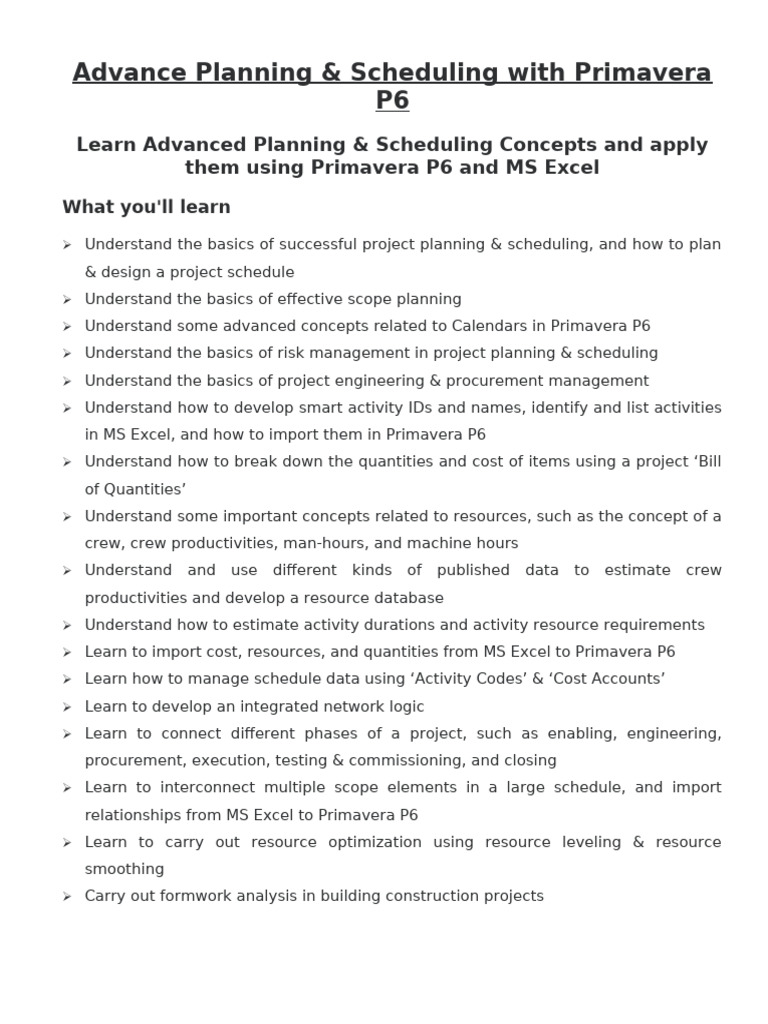 Advance Planning & Scheduling with Primavera P6

Learn Advanced Planning & Scheduling Concepts and apply them using Primavera P6 and MS Excel

What you'll learn

➢ Understand the basics of successful project planning & scheduling, and how to plan & design a project schedule
➢ Understand the basics of effective scope planning
➢ Understand some advanced concepts related to Calendars in Primavera P6
➢ Understand the basics of risk management in project planning & scheduling
➢ Understand the basics of project engineering & procurement management
➢ Understand how to develop smart activity IDs and names, identify and list activities in MS Excel, and how to import them in Primavera P6
➢ Understand how to break down the quantities and cost of items using a project ‘Bill of Quantities’
➢ Understand some important concepts related to resources, such as the concept of a crew, crew productivities, man-hours, and machine hours
➢ Understand and use different kinds of published data to estimate crew productivities and develop a resource database
➢ Understand how to estimate activity durations and activity resource requirements
➢ Learn to import cost, resources, and quantities from MS Excel to Primavera P6
➢ Learn how to manage schedule data using ‘Activity Codes’ & ‘Cost Accounts’
➢ Learn to develop an integrated network logic
➢ Learn to connect different phases of a project, such as enabling, engineering, procurement, execution, testing & commissioning, and closing
➢ Learn to interconnect multiple scope elements in a large schedule, and import relationships from MS Excel to Primavera P6
➢ Learn to carry out resource optimization using resource leveling & resource smoothing
➢ Carry out formwork analysis in building construction projects